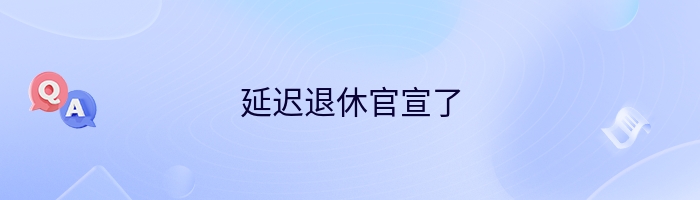 Q
A
延迟退休官宣了